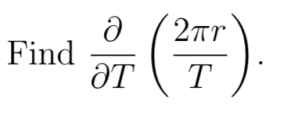 Find $\frac{\partial}{\partial T}\left(\frac{2\pi r}{T}\right)$.